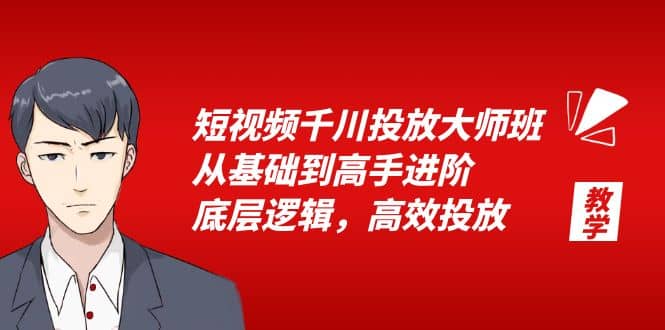 短视频千川投放大师班
从基础到高手进阶
底层逻辑，高效投放

教学